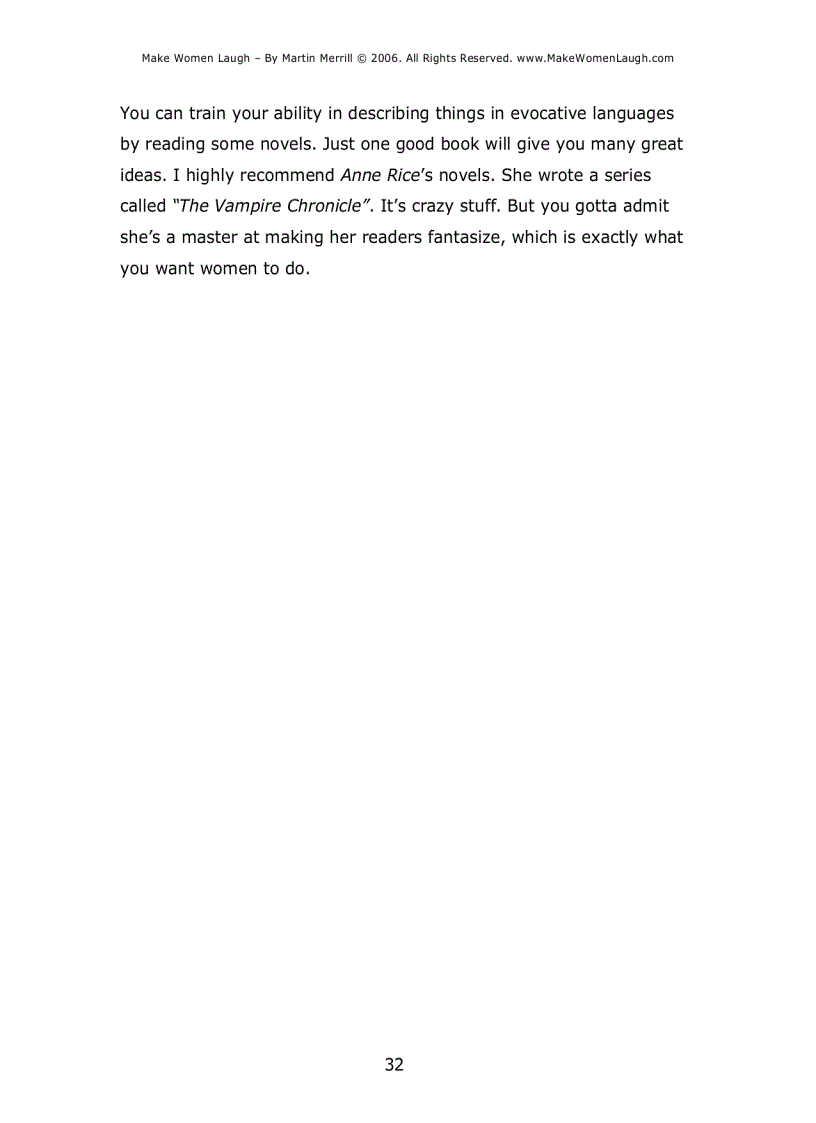 Make Women Laugh – By Martin Merrill © 2006. All Rights Reserved. www.MakeWomenLaugh.com

You can train your ability in describing things in evocative languages by reading some novels. Just one good book will give you many great ideas. I highly recommend Anne Rice's novels. She wrote a series called "The Vampire Chronicle". It's crazy stuff. But you gotta admit she's a master at making her readers fantasize, which is exactly what you want women to do.

32